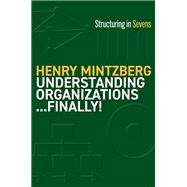 Structuring in Sevens

HENRY MINTZBERG
UNDERSTANDING ORGANIZATIONS ...FINALLY!